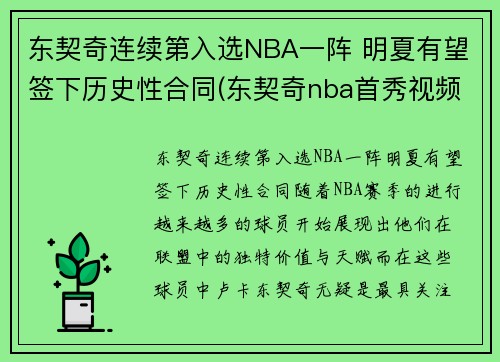 东契奇连续第入选NBA一阵 明夏有望签下历史性合同(东契奇nba首秀视频

东契奇连续第入选NBA一阵明夏有望签下历史性合同随着NBA赛季的进行越来越多的球员开始展现出他们在联盟中的独特价值与天赋而在这些球员中卢卡东契奇无疑是最具关注